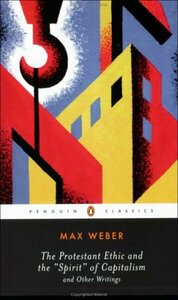 PENGUIN CLASSICS

MAX WEBER

The Protestant Ethic and the "Spirit" of Capitalism
and Other Writings